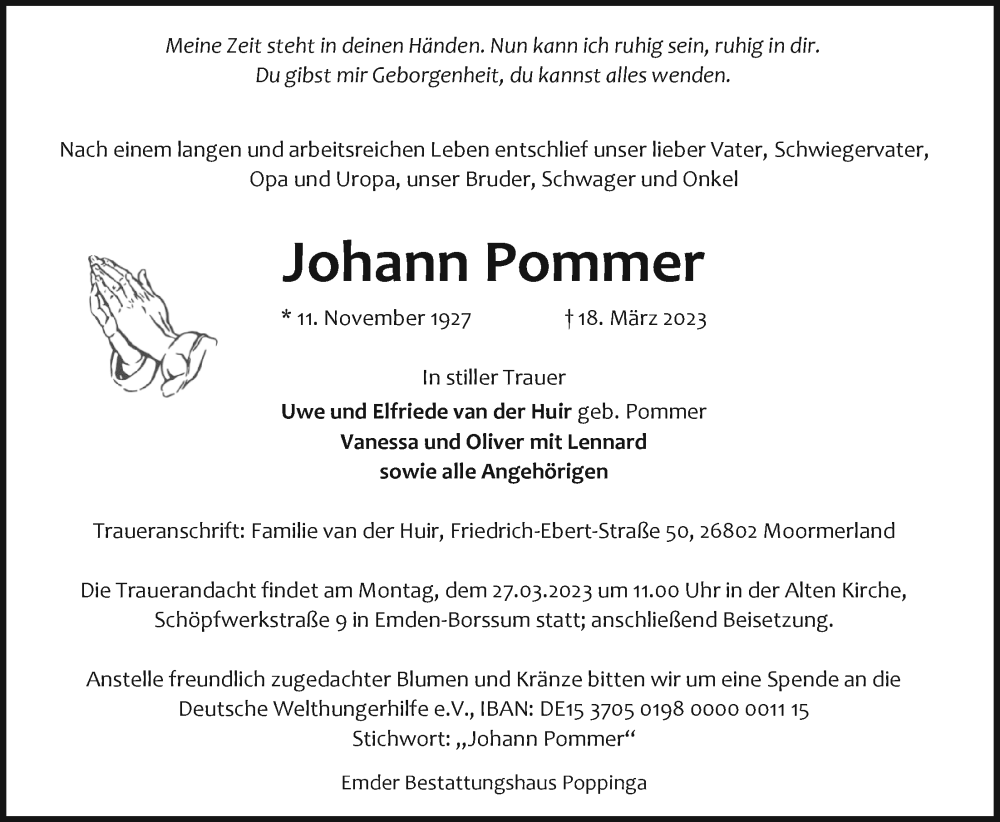 Meine Zeit steht in deinen Händen. Nun kann ich ruhig sein, ruhig in dir. Du gibst mir Geborgenheit, du kannst alles wenden.

Nach einem langen und arbeitsreichen Leben entschlief unser lieber Vater, Schwiegervater, Opa und Uropa, unser Bruder, Schwager und Onkel

Johann Pommer

* 11. November 1927 † 18. März 2023

In stiller Trauer
Uwe und Elfriede van der Huir geb. Pommer
Vanessa und Oliver mit Lennard
sowie alle Angehörigen

Traueranschrift: Familie van der Huir, Friedrich-Ebert-Straße 50, 26802 Moormerland

Die Trauerandacht findet am Montag, dem 27.03.2023 um 11.00 Uhr in der Alten Kirche, Schöpfwerkstraße 9 in Emden-Borssum statt; anschließend Beisetzung.

Anstelle freundlich zugedachter Blumen und Kränze bitten wir um eine Spende an die Deutsche Welthungerhilfe e.V., IBAN: DE15 3705 0198 0000 0011 15
Stichwort: „Johann Pommer“

Emder Bestattungshaus Poppinga